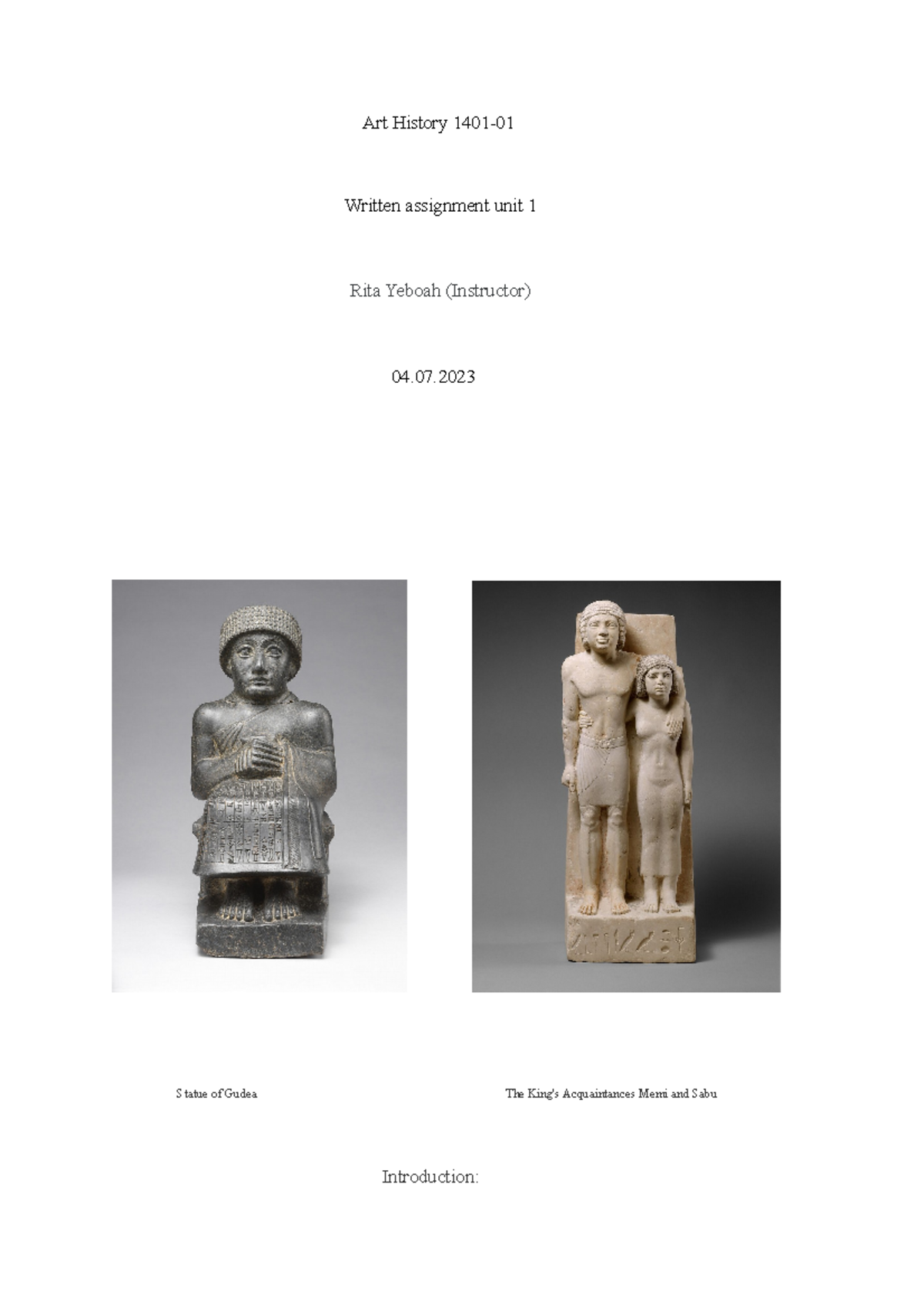 Art History 1401-01

Written assignment unit 1

Rita Yeboah (Instructor)

04.07.2023

Statue of Gudea

The King's Acquaintances Memi and Sabu

Introduction: